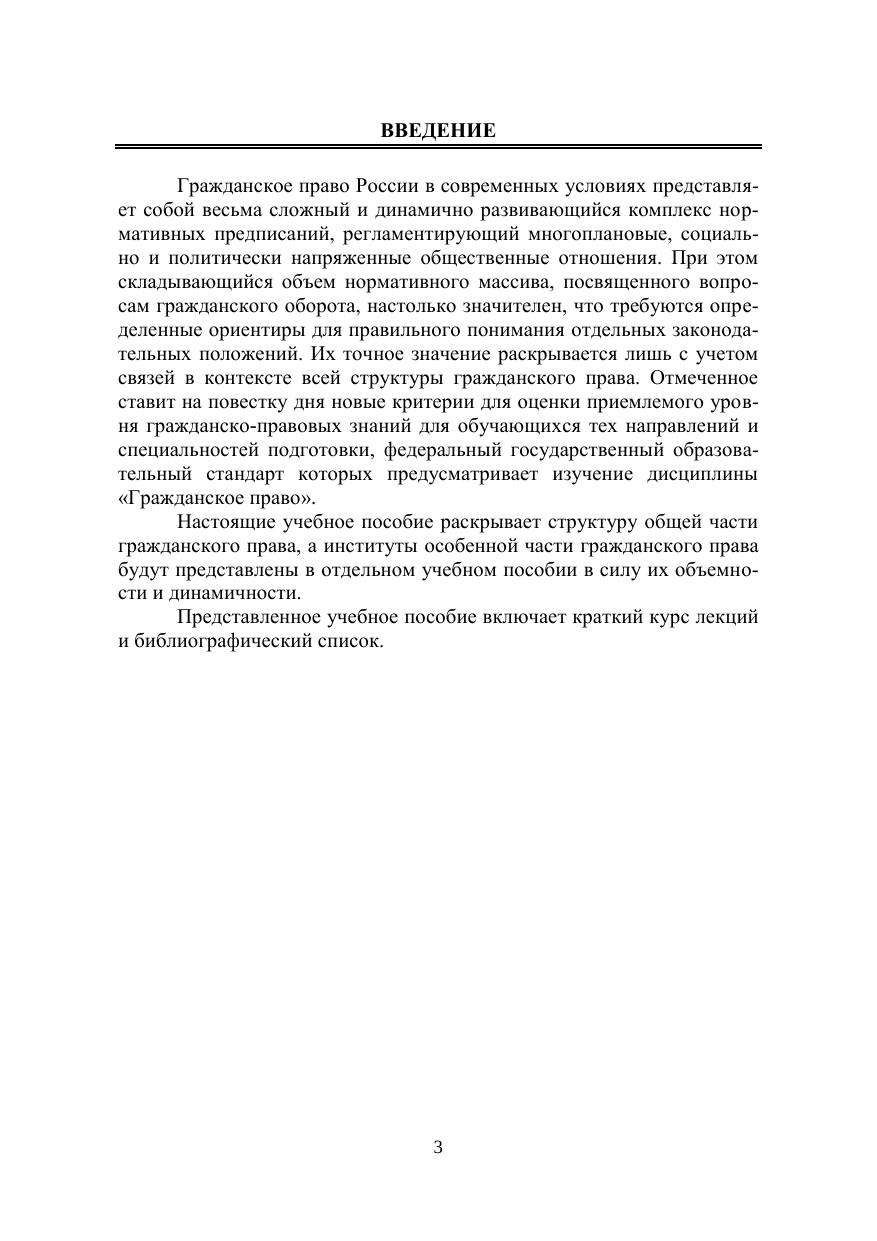 ВВЕДЕНИЕ

Гражданское право России в современных условиях представляет собой весьма сложный и динамично развивающийся комплекс нормативных предписаний, регламентирующий многоплановые, социально и политически напряженные общественные отношения. При этом складывающийся объем нормативного массива, посвященного вопросам гражданского оборота, настолько значителен, что требуются определенные ориентиры для правильного понимания отдельных законодательных положений. Их точное значение раскрывается лишь с учетом связей в контексте всей структуры гражданского права. Отмеченное ставит на повестку дня новые критерии для оценки приемлемого уровня гражданско-правовых знаний для обучающихся тех направлений и специальностей подготовки, федеральный государственный образовательный стандарт которых предусматривает изучение дисциплины «Гражданское право».

Настоящие учебное пособие раскрывает структуру общей части гражданского права, а институты особенной части гражданского права будут представлены в отдельном учебном пособии в силу их объемности и динамичности.

Представленное учебное пособие включает краткий курс лекций и библиографический список.

3